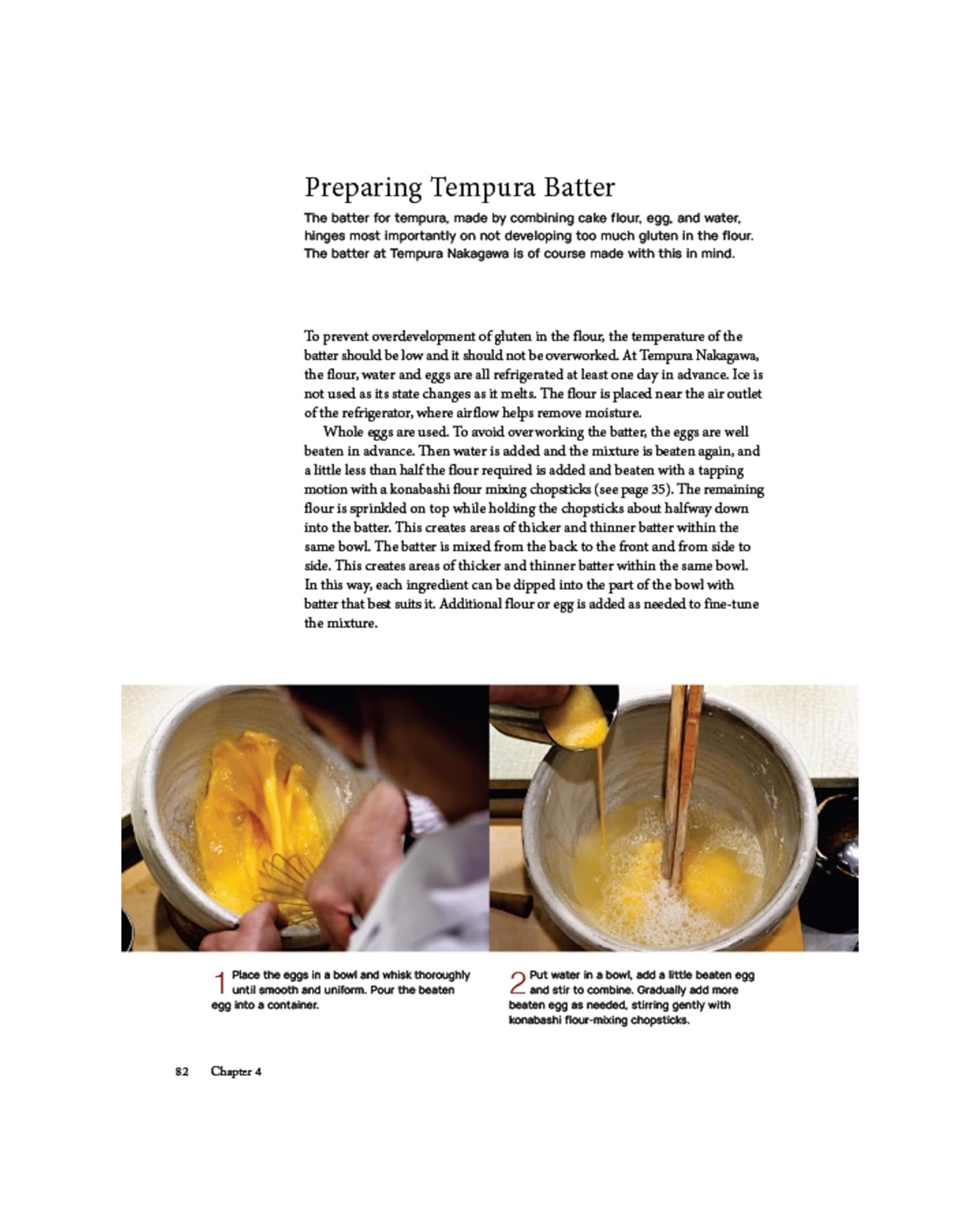 Preparing Tempura Batter

The batter for tempura, made by combining cake flour, egg, and water, hinges most importantly on not developing too much gluten in the flour. The batter at Tempura Nakagawa is of course made with this in mind.

To prevent overdevelopment of gluten in the flour, the temperature of the batter should be low and it should not be overworked. At Tempura Nakagawa, the flour, water and eggs are all refrigerated at least one day in advance. Ice is not used as its state changes as it melts. The flour is placed near the air outlet of the refrigerator, where airflow helps remove moisture.

Whole eggs are used. To avoid overworking the batter, the eggs are well beaten in advance. Then water is added and the mixture is beaten again, and a little less than half the flour required is added and beaten with a tapping motion with a konabashi flour mixing chopsticks (see page 35). The remaining flour is sprinkled on top while holding the chopsticks about halfway down into the batter. This creates areas of thicker and thinner batter within the same bowl. The batter is mixed from the back to the front and from side to side. This creates areas of thicker and thinner batter within the same bowl. In this way, each ingredient can be dipped into the part of the bowl with batter that best suits it. Additional flour or egg is added as needed to fine-tune the mixture.

1 Place the eggs in a bowl and whisk thoroughly until smooth and uniform. Pour the beaten egg into a container.

2 Put water in a bowl, add a little beaten egg and stir to combine. Gradually add more beaten egg as needed, stirring gently with konabashi flour-mixing chopsticks.

82 Chapter 4